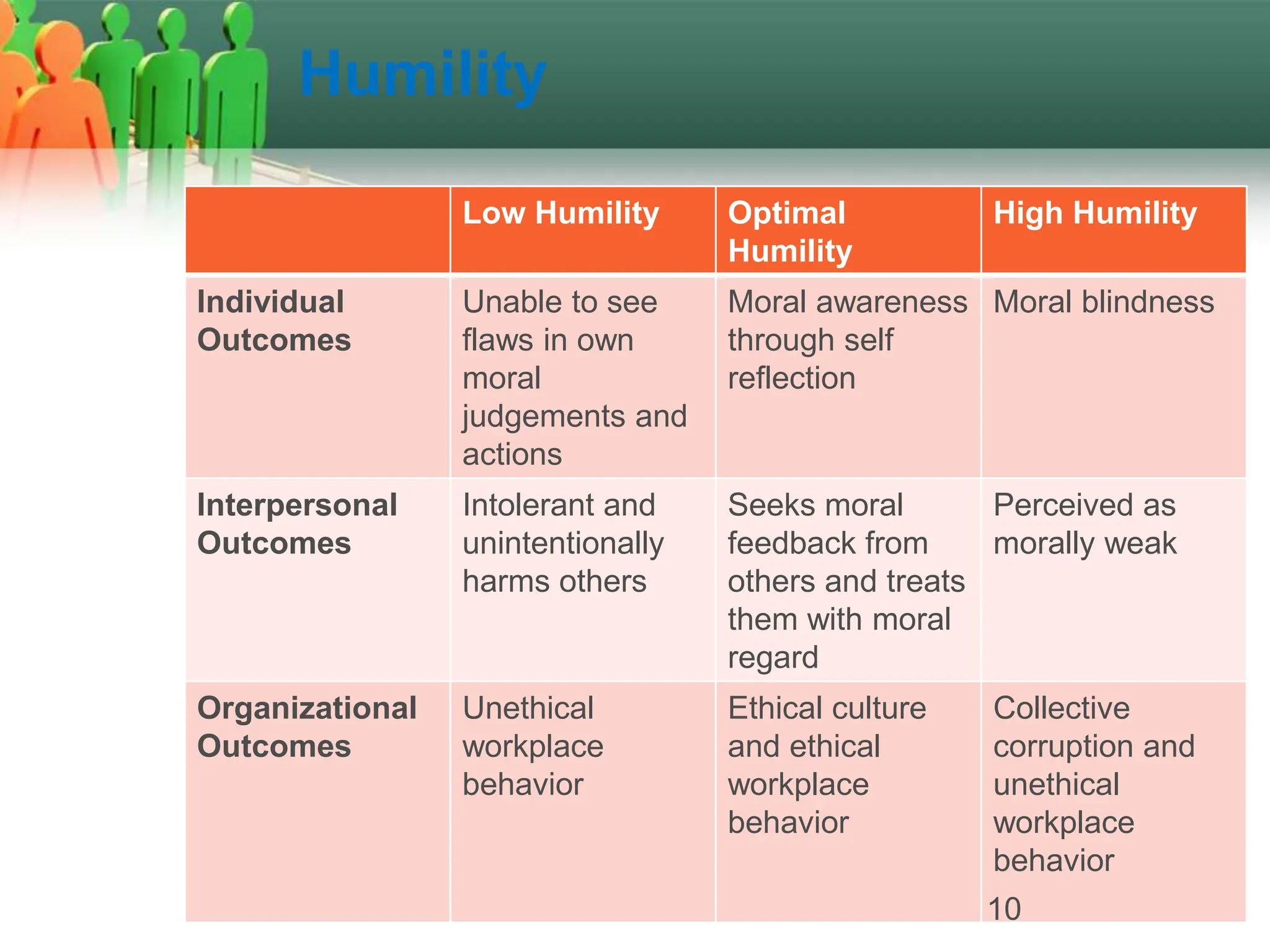 Humility

|  | Low Humility | Optimal Humility | High Humility |
|---|---|---|---|
| Individual Outcomes | Unable to see flaws in own moral judgements and actions | Moral awareness through self reflection | Moral blindness |
| Interpersonal Outcomes | Intolerant and unintentionally harms others | Seeks moral feedback from others and treats them with moral regard | Perceived as morally weak |
| Organizational Outcomes | Unethical workplace behavior | Ethical culture and ethical workplace behavior | Collective corruption and unethical workplace behavior |

10